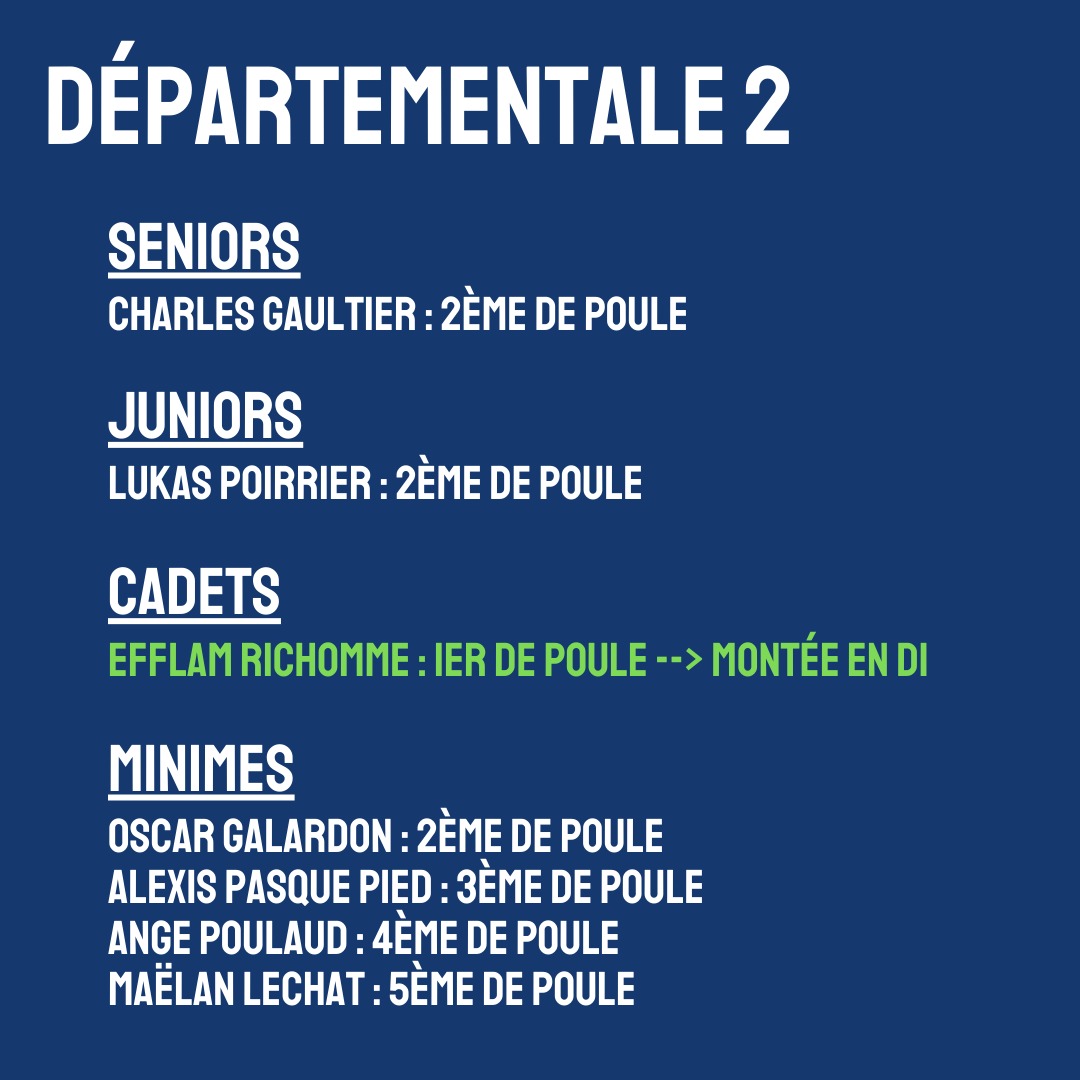 DÉPARTEMENTALE 2

SENIORS
CHARLES GAULTIER : 2ÈME DE POULE

JUNIORS
LUKAS POIRRIER : 2ÈME DE POULE

CADETS
EFFLAM RICHOMME : 1ER DE POULE --> MONTÉE EN D1

MINIMES
OSCAR GALARDON : 2ÈME DE POULE
ALEXIS PASQUE PIED : 3ÈME DE POULE
ANGE POULAUD : 4ÈME DE POULE
MAËLAN LECHAT : 5ÈME DE POULE